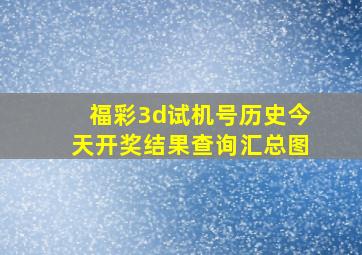 福彩3d试机号历史今天开奖结果查询汇总图